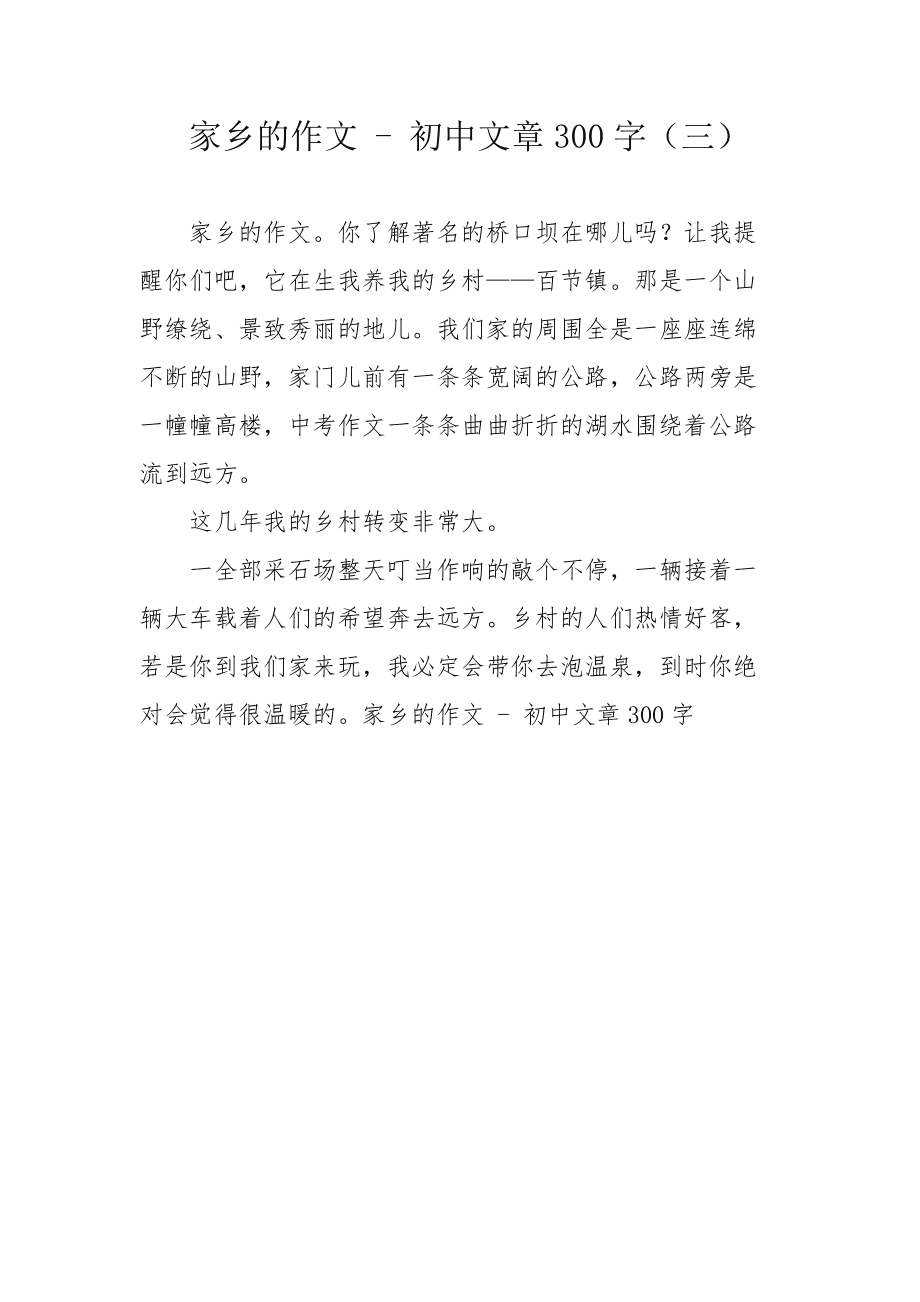 家乡的作文 - 初中文章300字（三）

家乡的作文。你了解著名的桥口坝在哪儿吗？让我提醒你们吧，它在生我养我的乡村——百节镇。那是一个山野缭绕、景致秀丽的地儿。我们家的周围全是一座座连绵不断的山野，家门儿前有一条条宽阔的公路，公路两旁是一幢幢高楼，中考作文一条条曲曲折折的湖水围绕着公路流到远方。

这几年我的乡村转变非常大。

一全部采石场整天叮当作响的敲个不停，一辆接着一辆大车载着人们的希望奔去远方。乡村的人们热情好客，若是你到我们家来玩，我必定会带你去泡温泉，到时你绝对会觉得很温暖的。家乡的作文 - 初中文章300字